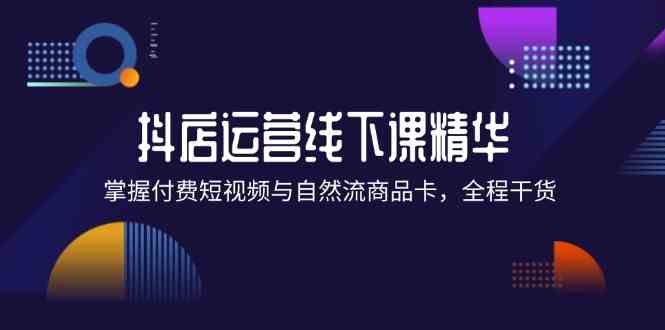 抖店运营线下课精华

掌握付费短视频与自然流商品卡，全程干货